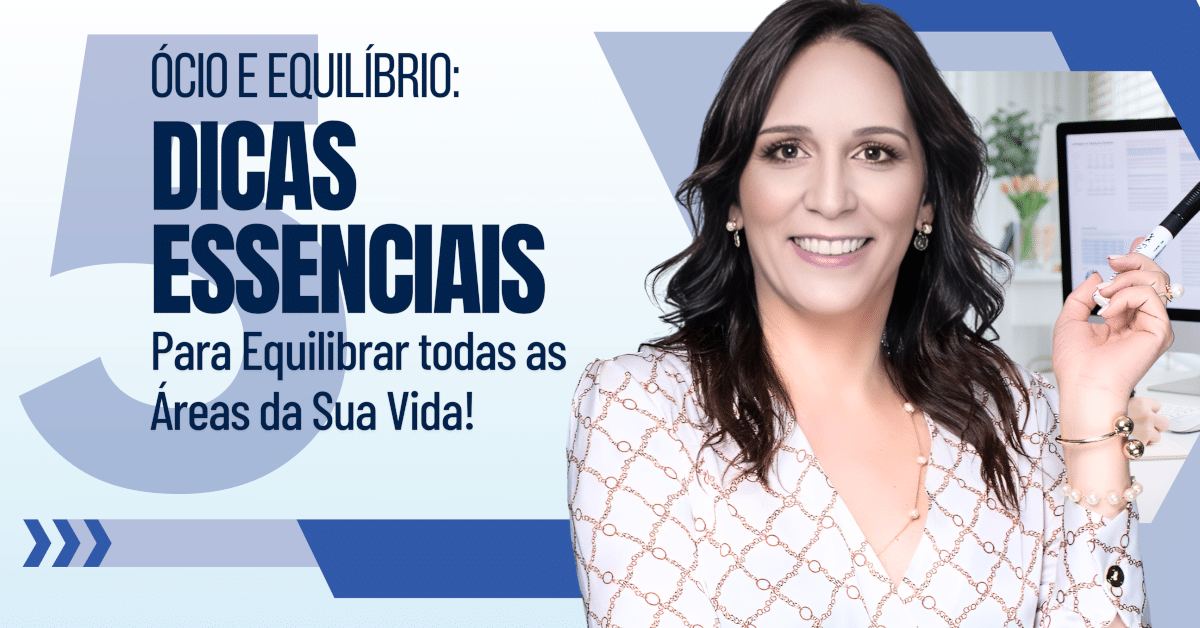 5
ÓCIO E EQUILÍBRIO:
DICAS ESSENCIAIS
Para Equilibrar todas as Áreas da Sua Vida!